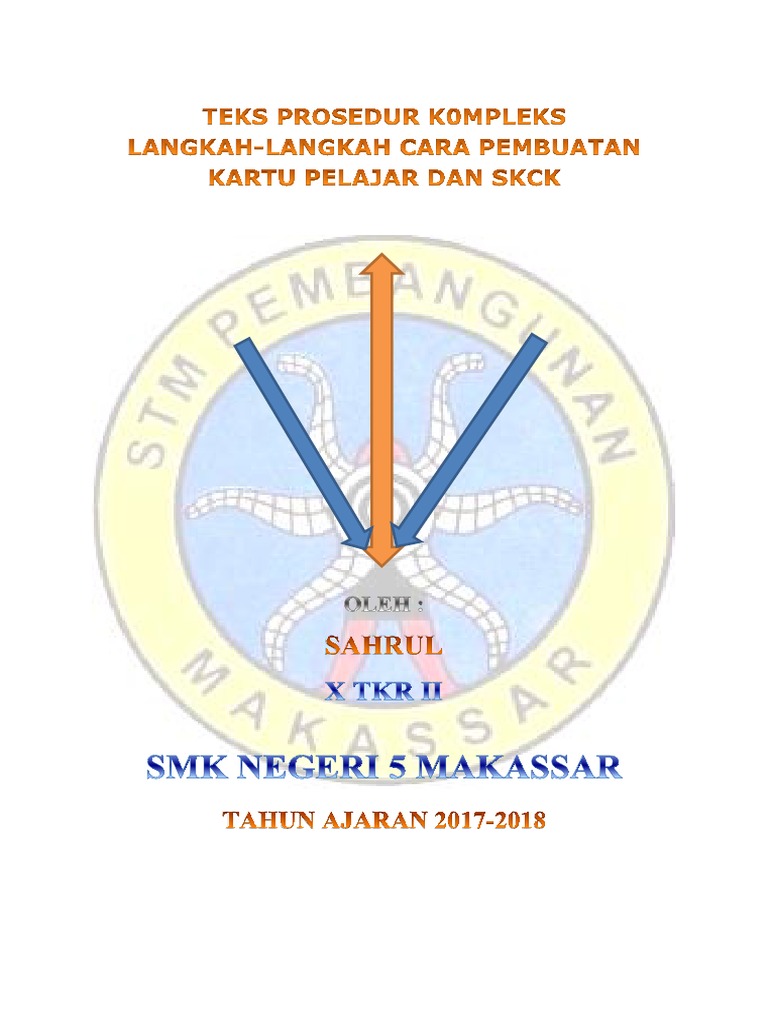 TEKS PROSEDUR K0MPLEKS
LANGKAH-LANGKAH CARA PEMBUATAN
KARTU PELAJAR DAN SKCK

OLEH :

SAHRUL

X TKR II

SMK NEGERI 5 MAKASSAR

TAHUN AJARAN 2017-2018

STM PEMBANGUNAN
MAKASSAR